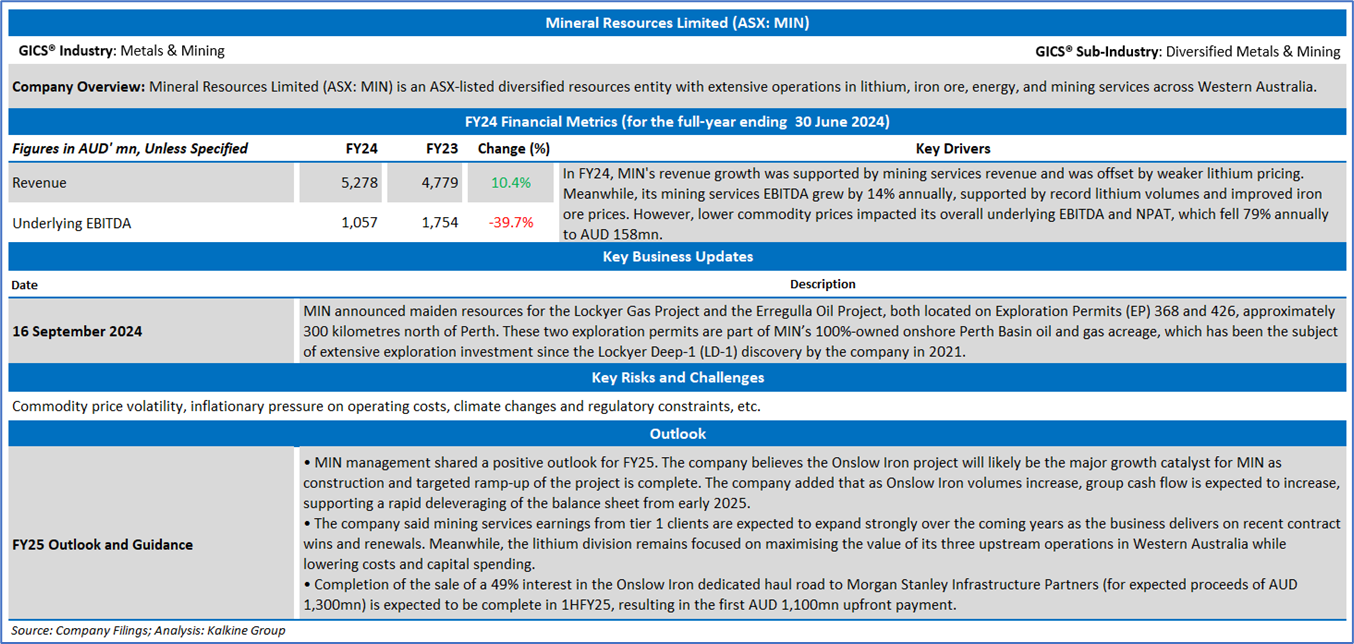 Mineral Resources Limited (ASX: MIN)

GICS® Industry: Metals & Mining

GICS® Sub-Industry: Diversified Metals & Mining

Company Overview: Mineral Resources Limited (ASX: MIN) is an ASX-listed diversified resources entity with extensive operations in lithium, iron ore, energy, and mining services across Western Australia.

FY24 Financial Metrics (for the full-year ending 30 June 2024)

| Figures in AUD' mn, Unless Specified | FY24 | FY23 | Change (%) | Key Drivers |
|---|---|---|---|---|
| Revenue | 5,278 | 4,779 | 10.4% | In FY24, MIN's revenue growth was supported by mining services revenue and was offset by weaker lithium pricing. Meanwhile, its mining services EBITDA grew by 14% annually, supported by record lithium volumes and improved iron ore prices. However, lower commodity prices impacted its overall underlying EBITDA and NPAT, which fell 79% annually to AUD 158mn. |
| Underlying EBITDA | 1,057 | 1,754 | -39.7% | |

Key Business Updates

| Date | Description |
|---|---|
| 16 September 2024 | MIN announced maiden resources for the Lockyer Gas Project and the Erregulla Oil Project, both located on Exploration Permits (EP) 368 and 426, approximately 300 kilometres north of Perth. These two exploration permits are part of MIN's 100%-owned onshore Perth Basin oil and gas acreage, which has been the subject of extensive exploration investment since the Lockyer Deep-1 (LD-1) discovery by the company in 2021. |

Key Risks and Challenges

Commodity price volatility, inflationary pressure on operating costs, climate changes and regulatory constraints, etc.

Outlook

FY25 Outlook and Guidance

• MIN management shared a positive outlook for FY25. The company believes the Onslow Iron project will likely be the major growth catalyst for MIN as construction and targeted ramp-up of the project is complete. The company added that as Onslow Iron volumes increase, group cash flow is expected to increase, supporting a rapid deleveraging of the balance sheet from early 2025.
• The company said mining services earnings from tier 1 clients are expected to expand strongly over the coming years as the business delivers on recent contract wins and renewals. Meanwhile, the lithium division remains focused on maximising the value of its three upstream operations in Western Australia while lowering costs and capital spending.
• Completion of the sale of a 49% interest in the Onslow Iron dedicated haul road to Morgan Stanley Infrastructure Partners (for expected proceeds of AUD 1,300mn) is expected to be complete in 1HFY25, resulting in the first AUD 1,100mn upfront payment.

Source: Company Filings; Analysis: Kalkine Group